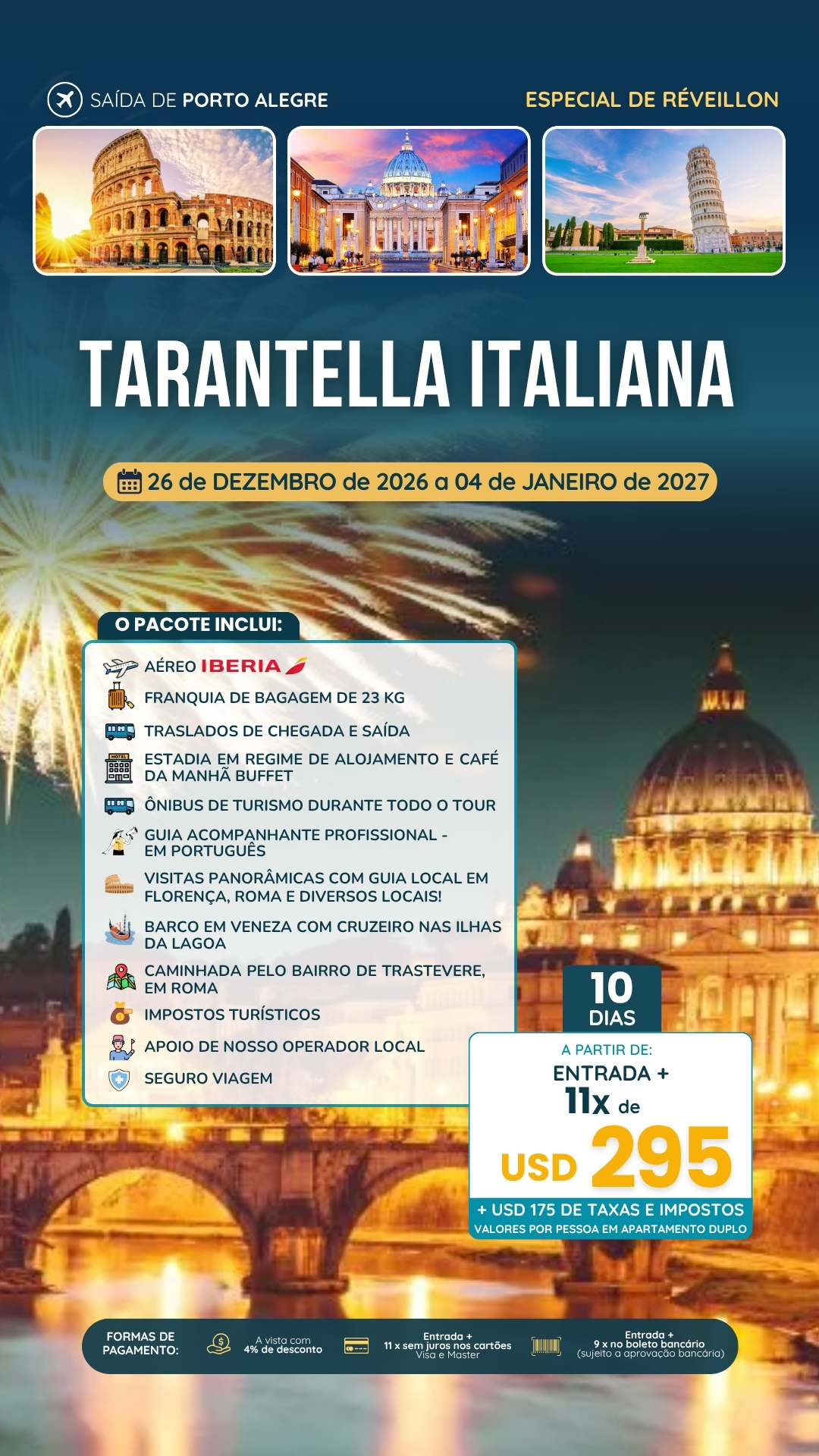 SAÍDA DE PORTO ALEGRE

ESPECIAL DE RÉVEILLON

TARANTELLA ITALIANA

26 de DEZEMBRO de 2026 a 04 de JANEIRO de 2027

O PACOTE INCLUI:

AÉREO IBERIA

FRANQUIA DE BAGAGEM DE 23 KG

TRASLADOS DE CHEGADA E SAÍDA

ESTADIA EM REGIME DE ALOJAMENTO E CAFÉ DA MANHÃ BUFFET

ÔNIBUS DE TURISMO DURANTE TODO O TOUR

GUIA ACOMPANHANTE PROFISSIONAL - EM PORTUGUÊS

VISITAS PANORÂMICAS COM GUIA LOCAL EM FLORENÇA, ROMA E DIVERSOS LOCAIS!

BARCO EM VENEZA COM CRUZEIRO NAS ILHAS DA LAGOA

CAMINHADA PELO BAIRRO DE TRASTEVERE, EM ROMA

IMPOSTOS TURÍSTICOS

APOIO DE NOSSO OPERADOR LOCAL

SEGURO VIAGEM

10 DIAS

A PARTIR DE:
ENTRADA +
11x de
USD 295

+ USD 175 DE TAXAS E IMPOSTOS
VALORES POR PESSOA EM APARTAMENTO DUPLO

FORMAS DE PAGAMENTO:

A vista com 4% de desconto

Entrada + 11 x sem juros nos cartões Visa e Master

Entrada + 9 x no boleto bancário (sujeito a aprovação bancária)